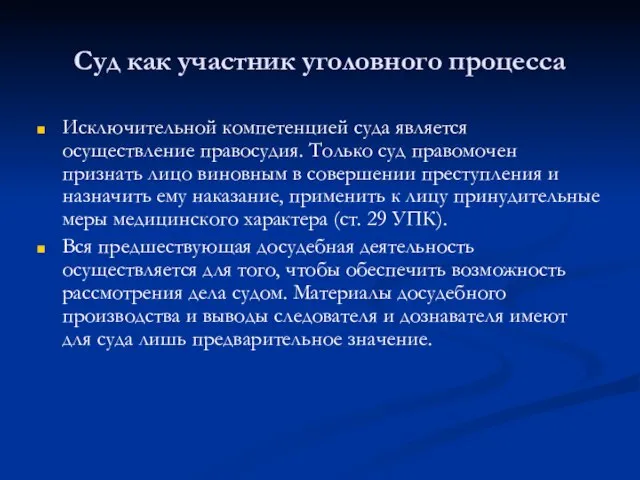 Суд как участник уголовного процесса

Исключительной компетенцией суда является осуществление правосудия. Только суд правомочен признать лицо виновным в совершении преступления и назначить ему наказание, применить к лицу принудительные меры медицинского характера (ст. 29 УПК).

Вся предшествующая досудебная деятельность осуществляется для того, чтобы обеспечить возможность рассмотрения дела судом. Материалы досудебного производства и выводы следователя и дознавателя имеют для суда лишь предварительное значение.